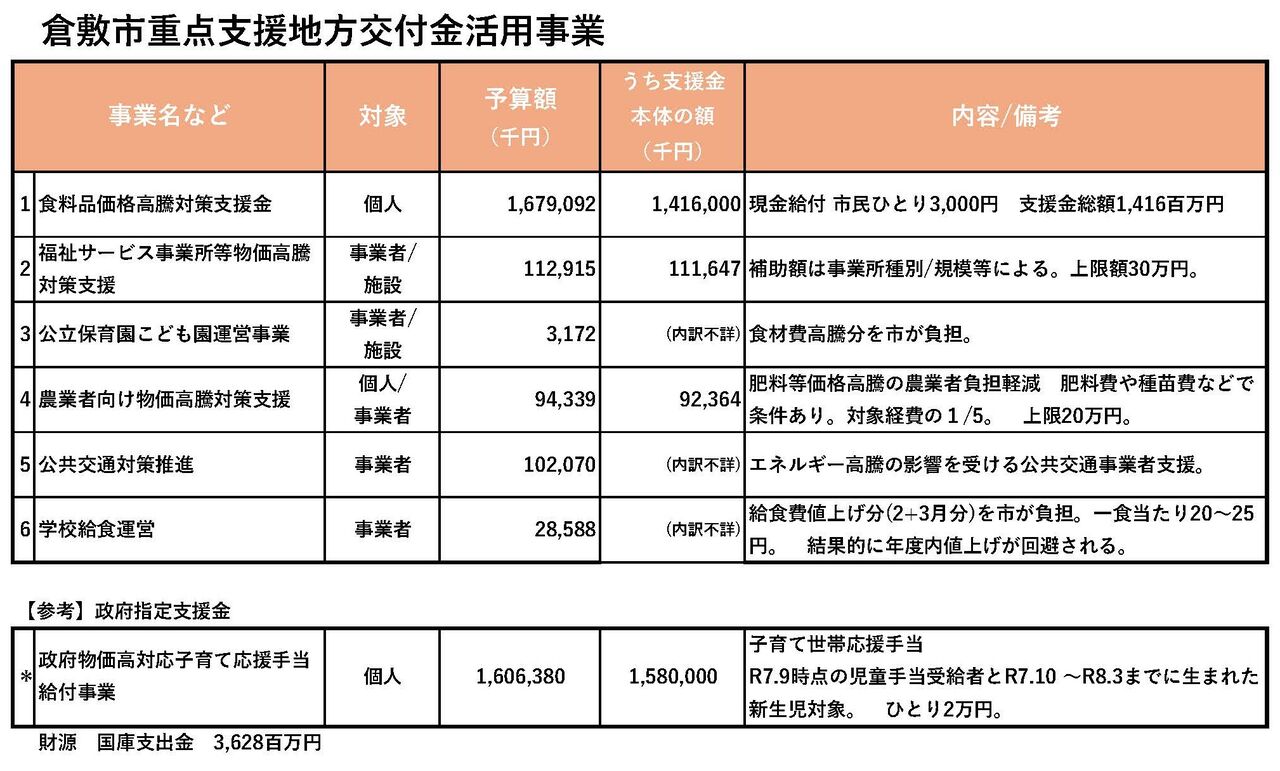 倉敷市重点支援地方交付金活用事業

| | 事業名など | 対象 | 予算額（千円） | うち支援金本体の額（千円） | 内容/備考 |
|---|---|---|---|---|---|
| 1 | 食料品価格高騰対策支援金 | 個人 | 1,679,092 | 1,416,000 | 現金給付 市民ひとり3,000円　支援金総額1,416百万円 |
| 2 | 福祉サービス事業所等物価高騰対策支援 | 事業者/施設 | 112,915 | 111,647 | 補助額は事業所種別/規模等による。上限額30万円。 |
| 3 | 公立保育園こども園運営事業 | 事業者/施設 | 3,172 | (内訳不詳) | 食材費高騰分を市が負担。 |
| 4 | 農業者向け物価高騰対策支援 | 個人/事業者 | 94,339 | 92,364 | 肥料等価格高騰の農業者負担軽減　肥料費や種苗費などで条件あり。対象経費の１/5。　上限20万円。 |
| 5 | 公共交通対策推進 | 事業者 | 102,070 | (内訳不詳) | エネルギー高騰の影響を受ける公共交通事業者支援。 |
| 6 | 学校給食運営 | 事業者 | 28,588 | (内訳不詳) | 給食費値上げ分(2+3月分)を市が負担。一食当たり20～25円。　結果的に年度内値上げが回避される。 |

【参考】政府指定支援金

| * | 政府物価高対応子育て応援手当給付事業 | 個人 | 1,606,380 | 1,580,000 | 子育て世帯応援手当 R7.9時点の児童手当受給者とR7.10 ～R8.3までに生まれた新生児対象。　ひとり2万円。 |
|---|---|---|---|---|---|

財源　国庫支出金　3,628百万円